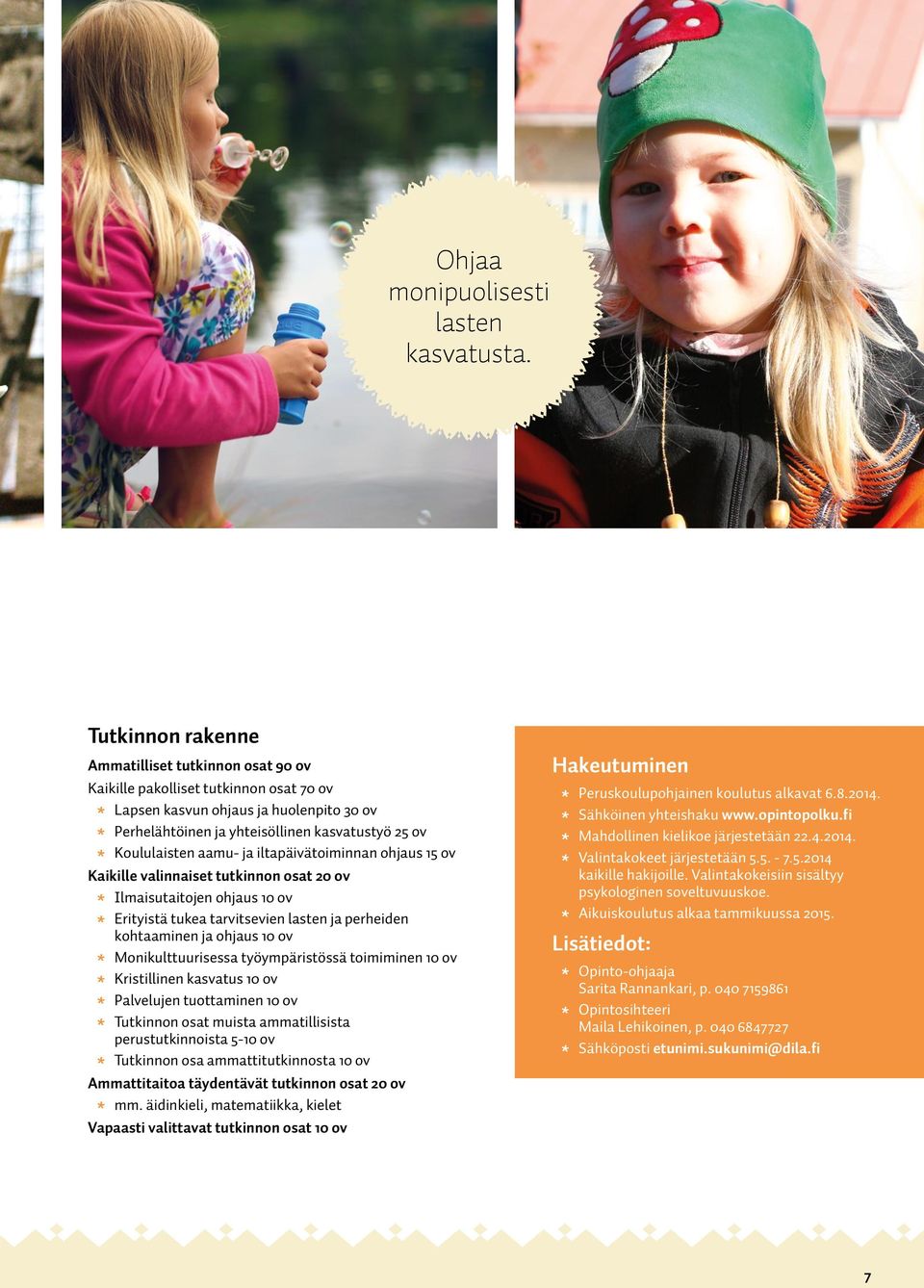 Ohjaa monipuolisesti lasten kasvatusta.

Tutkinnon rakenne

Ammatilliset tutkinnon osat 90 ov

Kaikille pakolliset tutkinnon osat 70 ov

* Lapsen kasvun ohjaus ja huolenpito 30 ov
* Perhelähtöinen ja yhteisöllinen kasvatustyö 25 ov
* Koululaisten aamu- ja iltapäivätoiminnan ohjaus 15 ov

Kaikille valinnaiset tutkinnon osat 20 ov

* Ilmaisutaitojen ohjaus 10 ov
* Erityistä tukea tarvitsevien lasten ja perheiden kohtaaminen ja ohjaus 10 ov
* Monikulttuurisessa työympäristössä toimiminen 10 ov
* Kristillinen kasvatus 10 ov
* Palvelujen tuottaminen 10 ov
* Tutkinnon osat muista ammatillisista perustutkinnoista 5-10 ov
* Tutkinnon osa ammattitutkinnosta 10 ov

Ammattitaitoa täydentävät tutkinnon osat 20 ov

* mm. äidinkieli, matematiikka, kielet

Vapaasti valittavat tutkinnon osat 10 ov

Hakeutuminen

* Peruskoulupohjainen koulutus alkavat 6.8.2014.
* Sähköinen yhteishaku www.opintopolku.fi
* Mahdollinen kielikoe järjestetään 22.4.2014.
* Valintakokeet järjestetään 5.5. - 7.5.2014 kaikille hakijoille. Valintakokeisiin sisältyy psykologinen soveltuvuuskoe.
* Aikuiskoulutus alkaa tammikuussa 2015.

Lisätiedot:

* Opinto-ohjaaja Sarita Rannankari, p. 040 7159861
* Opintosihteeri Maila Lehikoinen, p. 040 6847727
* Sähköposti etunimi.sukunimi@dila.fi

7